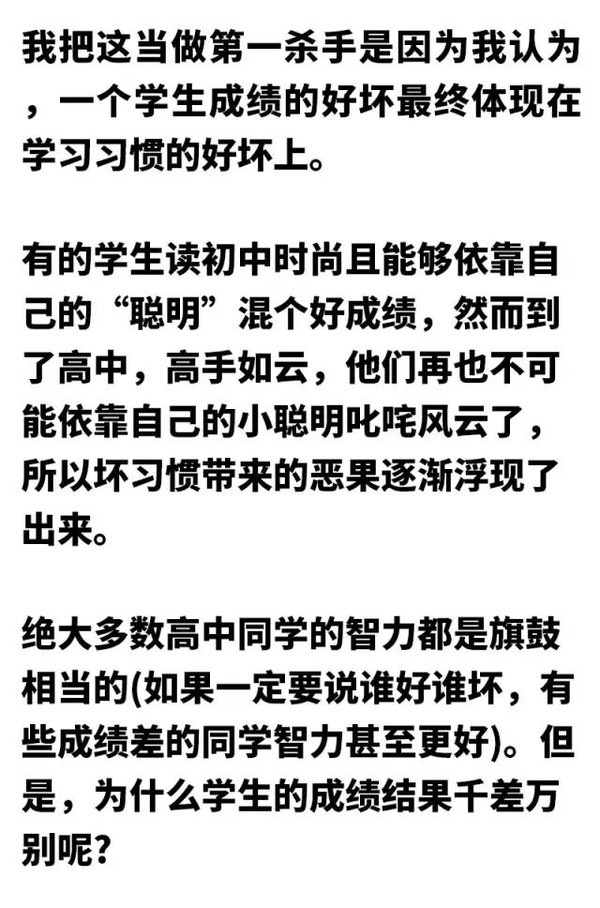 我把这当做第一杀手是因为我认为，一个学生成绩的好坏最终体现在学习习惯的好坏上。

有的学生读初中时尚且能够依靠自己的“聪明”混个好成绩，然而到了高中，高手如云，他们再也不可能依靠自己的小聪明叱咤风云了，所以坏习惯带来的恶果逐渐浮现了出来。

绝大多数高中同学的智力都是旗鼓相当的(如果一定要说谁好谁坏，有些成绩差的同学智力甚至更好)。但是，为什么学生的成绩结果千差万别呢?